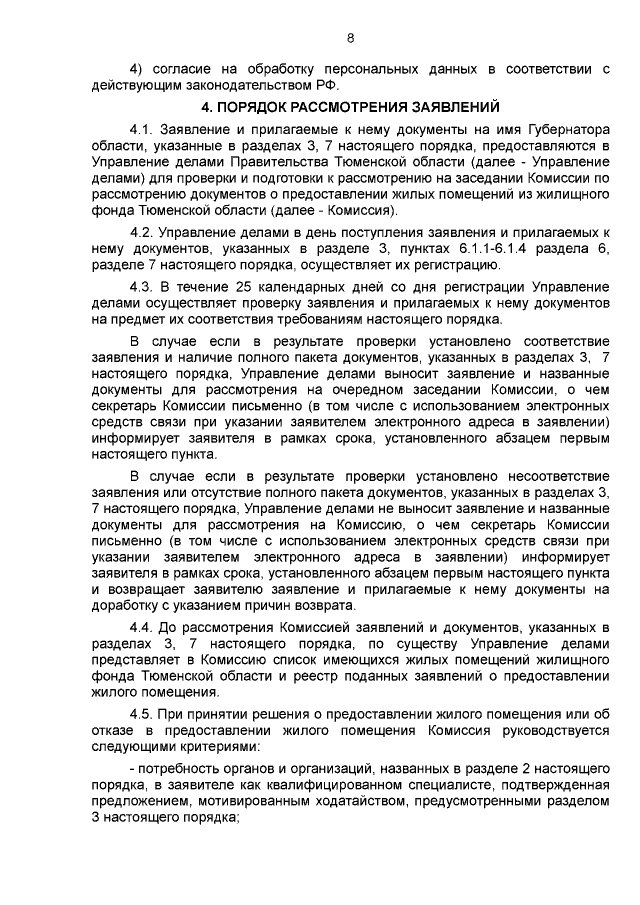 8

4) согласие на обработку персональных данных в соответствии с действующим законодательством РФ.

4. ПОРЯДОК РАССМОТРЕНИЯ ЗАЯВЛЕНИЙ

4.1. Заявление и прилагаемые к нему документы на имя Губернатора области, указанные в разделах 3, 7 настоящего порядка, предоставляются в Управление делами Правительства Тюменской области (далее - Управление делами) для проверки и подготовки к рассмотрению на заседании Комиссии по рассмотрению документов о предоставлении жилых помещений из жилищного фонда Тюменской области (далее - Комиссия).

4.2. Управление делами в день поступления заявления и прилагаемых к нему документов, указанных в разделе 3, пунктах 6.1.1-6.1.4 раздела 6, разделе 7 настоящего порядка, осуществляет их регистрацию.

4.3. В течение 25 календарных дней со дня регистрации Управление делами осуществляет проверку заявления и прилагаемых к нему документов на предмет их соответствия требованиям настоящего порядка.

В случае если в результате проверки установлено соответствие заявления и наличие полного пакета документов, указанных в разделах 3, 7 настоящего порядка, Управление делами выносит заявление и названные документы для рассмотрения на очередном заседании Комиссии, о чем секретарь Комиссии письменно (в том числе с использованием электронных средств связи при указании заявителем электронного адреса в заявлении) информирует заявителя в рамках срока, установленного абзацем первым настоящего пункта.

В случае если в результате проверки установлено несоответствие заявления или отсутствие полного пакета документов, указанных в разделах 3, 7 настоящего порядка, Управление делами не выносит заявление и названные документы для рассмотрения на Комиссию, о чем секретарь Комиссии письменно (в том числе с использованием электронных средств связи при указании заявителем электронного адреса в заявлении) информирует заявителя в рамках срока, установленного абзацем первым настоящего пункта и возвращает заявителю заявление и прилагаемые к нему документы на доработку с указанием причин возврата.

4.4. До рассмотрения Комиссией заявлений и документов, указанных в разделах 3, 7 настоящего порядка, по существу Управление делами представляет в Комиссию список имеющихся жилых помещений жилищного фонда Тюменской области и реестр поданных заявлений о предоставлении жилого помещения.

4.5. При принятии решения о предоставлении жилого помещения или об отказе в предоставлении жилого помещения Комиссия руководствуется следующими критериями:

- потребность органов и организаций, названных в разделе 2 настоящего порядка, в заявителе как квалифицированном специалисте, подтвержденная предложением, мотивированным ходатайством, предусмотренными разделом 3 настоящего порядка;